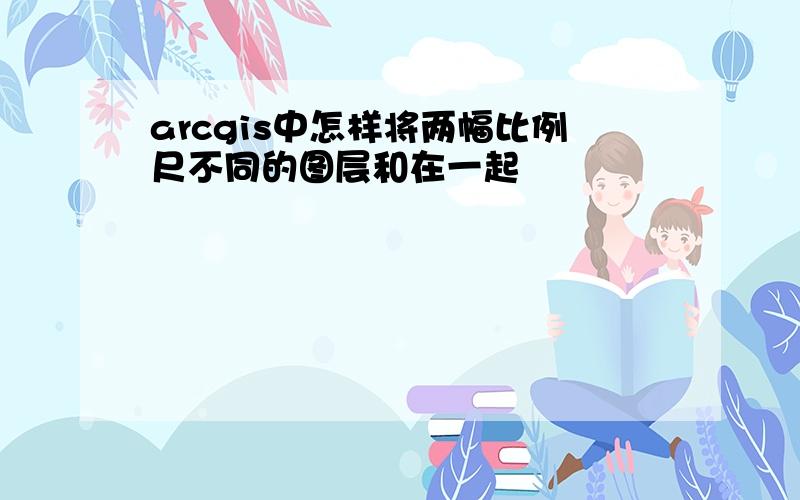 arcgis中怎样将两幅比例尺不同的图层和在一起